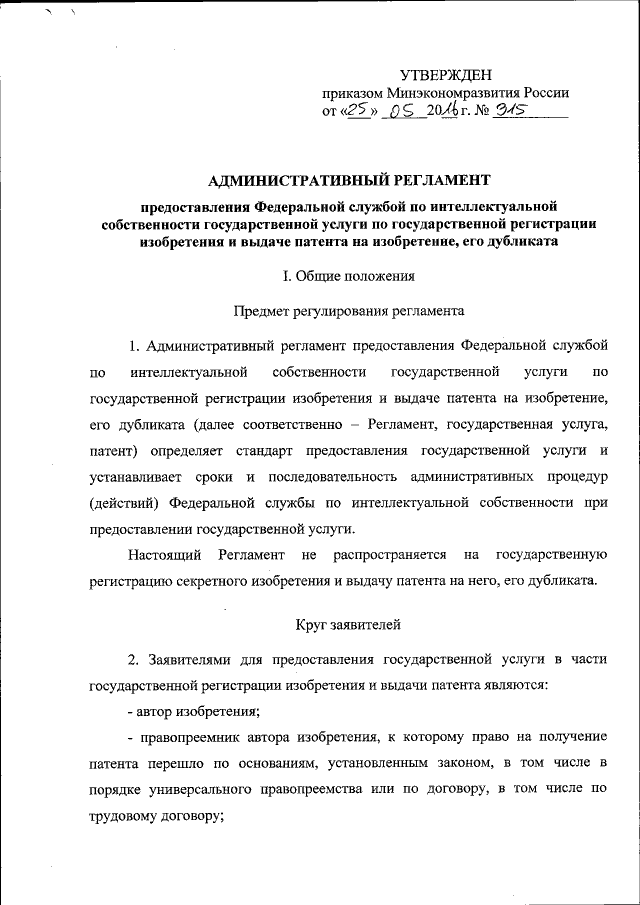 УТВЕРЖДЕН
приказом Минэкономразвития России
от «25» 05 2016 г. № 315

АДМИНИСТРАТИВНЫЙ РЕГЛАМЕНТ

предоставления Федеральной службой по интеллектуальной собственности государственной услуги по государственной регистрации изобретения и выдаче патента на изобретение, его дубликата

I. Общие положения

Предмет регулирования регламента

1. Административный регламент предоставления Федеральной службой по интеллектуальной собственности государственной услуги по государственной регистрации изобретения и выдаче патента на изобретение, его дубликата (далее соответственно – Регламент, государственная услуга, патент) определяет стандарт предоставления государственной услуги и устанавливает сроки и последовательность административных процедур (действий) Федеральной службы по интеллектуальной собственности при предоставлении государственной услуги.

Настоящий Регламент не распространяется на государственную регистрацию секретного изобретения и выдачу патента на него, его дубликата.

Круг заявителей

2. Заявителями для предоставления государственной услуги в части государственной регистрации изобретения и выдачи патента являются:

- автор изобретения;

- правопреемник автора изобретения, к которому право на получение патента перешло по основаниям, установленным законом, в том числе в порядке универсального правопреемства или по договору, в том числе по трудовому договору;